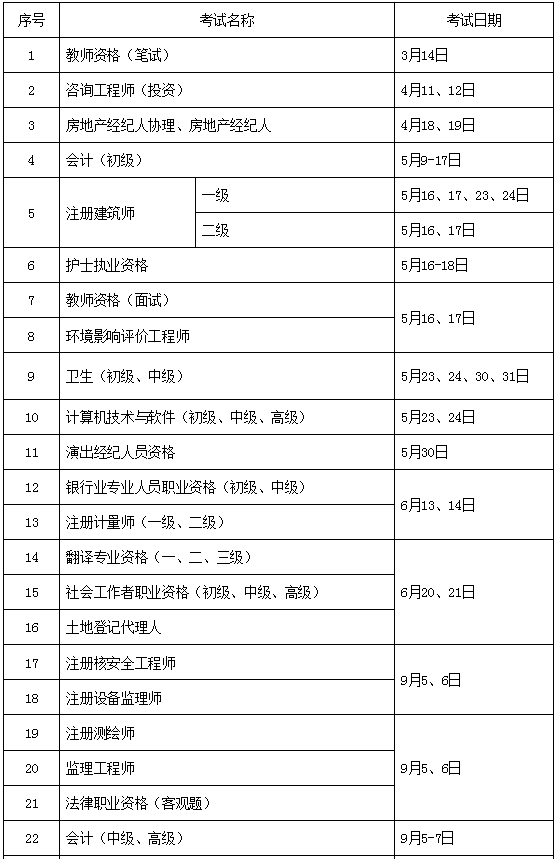 | 序号 | 考试名称 | | 考试日期 |
|---|---|---|---|
| 1 | 教师资格（笔试） | | 3月14日 |
| 2 | 咨询工程师（投资） | | 4月11、12日 |
| 3 | 房地产经纪人协理、房地产经纪人 | | 4月18、19日 |
| 4 | 会计（初级） | | 5月9-17日 |
| 5 | 注册建筑师 | 一级 | 5月16、17、23、24日 |
| | | 二级 | 5月16、17日 |
| 6 | 护士执业资格 | | 5月16-18日 |
| 7 | 教师资格（面试） | | 5月16、17日 |
| 8 | 环境影响评价工程师 | | |
| 9 | 卫生（初级、中级） | | 5月23、24、30、31日 |
| 10 | 计算机技术与软件（初级、中级、高级） | | 5月23、24日 |
| 11 | 演出经纪人员资格 | | 5月30日 |
| 12 | 银行业专业人员职业资格（初级、中级） | | 6月13、14日 |
| 13 | 注册计量师（一级、二级） | | |
| 14 | 翻译专业资格（一、二、三级） | | 6月20、21日 |
| 15 | 社会工作者职业资格（初级、中级、高级） | | |
| 16 | 土地登记代理人 | | |
| 17 | 注册核安全工程师 | | 9月5、6日 |
| 18 | 注册设备监理师 | | |
| 19 | 注册测绘师 | | 9月5、6日 |
| 20 | 监理工程师 | | |
| 21 | 法律职业资格（客观题） | | |
| 22 | 会计（中级、高级） | | 9月5-7日 |